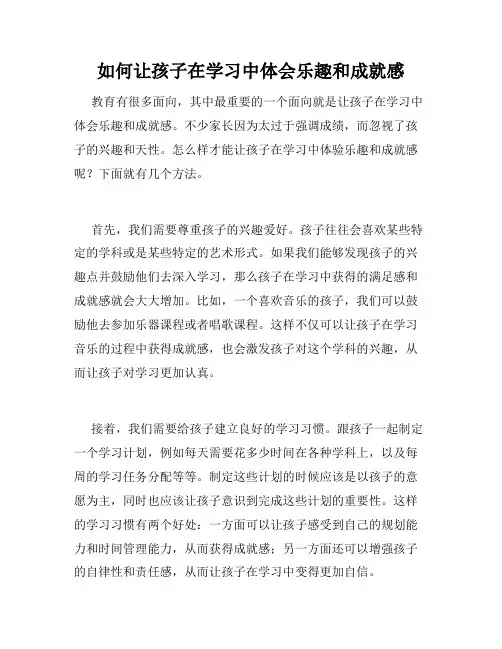 如何让孩子在学习中体会乐趣和成就感

教育有很多面向，其中最重要的一个面向就是让孩子在学习中体会乐趣和成就感。不少家长因为太过于强调成绩，而忽视了孩子的兴趣和天性。怎么样才能让孩子在学习中体验乐趣和成就感呢？下面就有几个方法。

首先，我们需要尊重孩子的兴趣爱好。孩子往往会喜欢某些特定的学科或是某些特定的艺术形式。如果我们能够发现孩子的兴趣点并鼓励他们去深入学习，那么孩子在学习中获得的满足感和成就感就会大大增加。比如，一个喜欢音乐的孩子，我们可以鼓励他去参加乐器课程或者唱歌课程。这样不仅可以让孩子在学习音乐的过程中获得成就感，也会激发孩子对这个学科的兴趣，从而让孩子对学习更加认真。

接着，我们需要给孩子建立良好的学习习惯。跟孩子一起制定一个学习计划，例如每天需要花多少时间在各种学科上，以及每周的学习任务分配等等。制定这些计划的时候应该是以孩子的意愿为主，同时也应该让孩子意识到完成这些计划的重要性。这样的学习习惯有两个好处：一方面可以让孩子感受到自己的规划能力和时间管理能力，从而获得成就感；另一方面还可以增强孩子的自律性和责任感，从而让孩子在学习中变得更加自信。